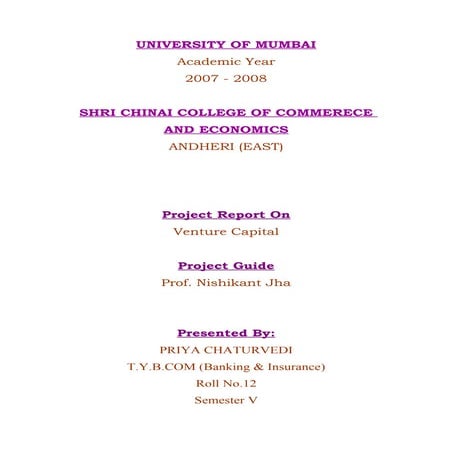 UNIVERSITY OF MUMBAI
Academic Year
2007 - 2008

SHRI CHINAI COLLEGE OF COMMERECE AND ECONOMICS
ANDHERI (EAST)

Project Report On
Venture Capital

Project Guide
Prof. Nishikant Jha

Presented By:
PRIYA CHATURVEDI
T.Y.B.COM (Banking & Insurance)
Roll No.12
Semester V